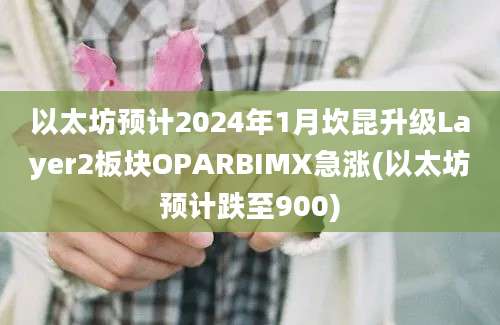 以太坊预计2024年1月坎昆升级Layer2板块OPARBIMX急涨(以太坊预计跌至900)